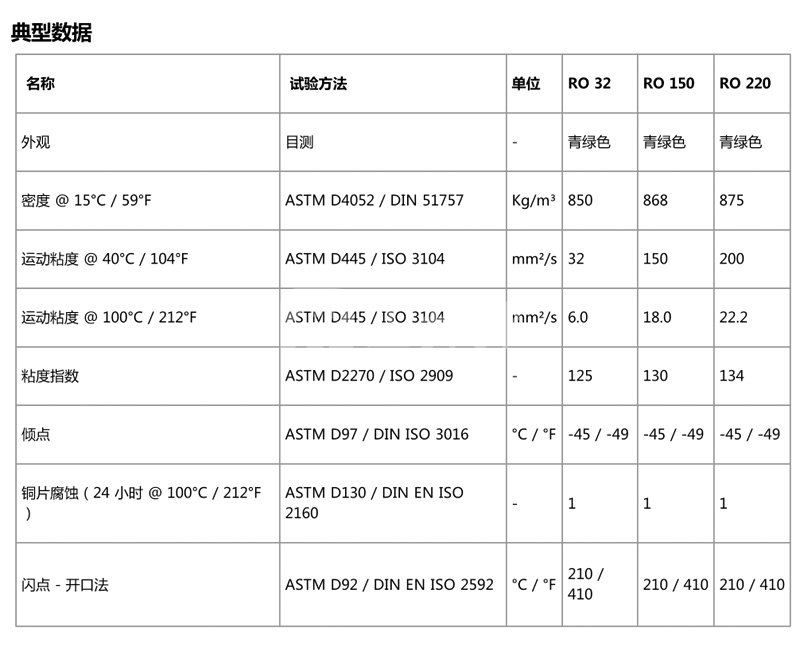 典型数据

| 名称 | 试验方法 | 单位 | RO 32 | RO 150 | RO 220 |
|---|---|---|---|---|---|
| 外观 | 目测 | - | 青绿色 | 青绿色 | 青绿色 |
| 密度 @ 15°C / 59°F | ASTM D4052 / DIN 51757 | Kg/m³ | 850 | 868 | 875 |
| 运动粘度 @ 40°C / 104°F | ASTM D445 / ISO 3104 | mm²/s | 32 | 150 | 200 |
| 运动粘度 @ 100°C / 212°F | ASTM D445 / ISO 3104 | mm²/s | 6.0 | 18.0 | 22.2 |
| 粘度指数 | ASTM D2270 / ISO 2909 | - | 125 | 130 | 134 |
| 倾点 | ASTM D97 / DIN ISO 3016 | °C / °F | -45 / -49 | -45 / -49 | -45 / -49 |
| 铜片腐蚀（24 小时 @ 100°C / 212°F ） | ASTM D130 / DIN EN ISO 2160 | - | 1 | 1 | 1 |
| 闪点 - 开口法 | ASTM D92 / DIN EN ISO 2592 | °C / °F | 210 / 410 | 210 / 410 | 210 / 410 |